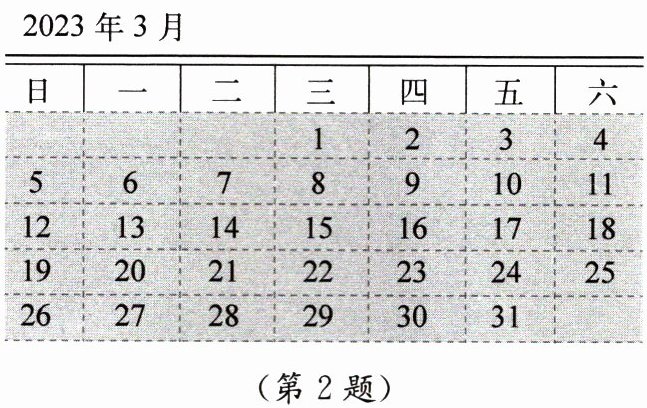 2023年3月

| 日 | 一 | 二 | 三 | 四 | 五 | 六 |
|---|---|---|---|---|---|---|
|  |  |  | 1 | 2 | 3 | 4 |
| 5 | 6 | 7 | 8 | 9 | 10 | 11 |
| 12 | 13 | 14 | 15 | 16 | 17 | 18 |
| 19 | 20 | 21 | 22 | 23 | 24 | 25 |
| 26 | 27 | 28 | 29 | 30 | 31 |  |

（第2题）